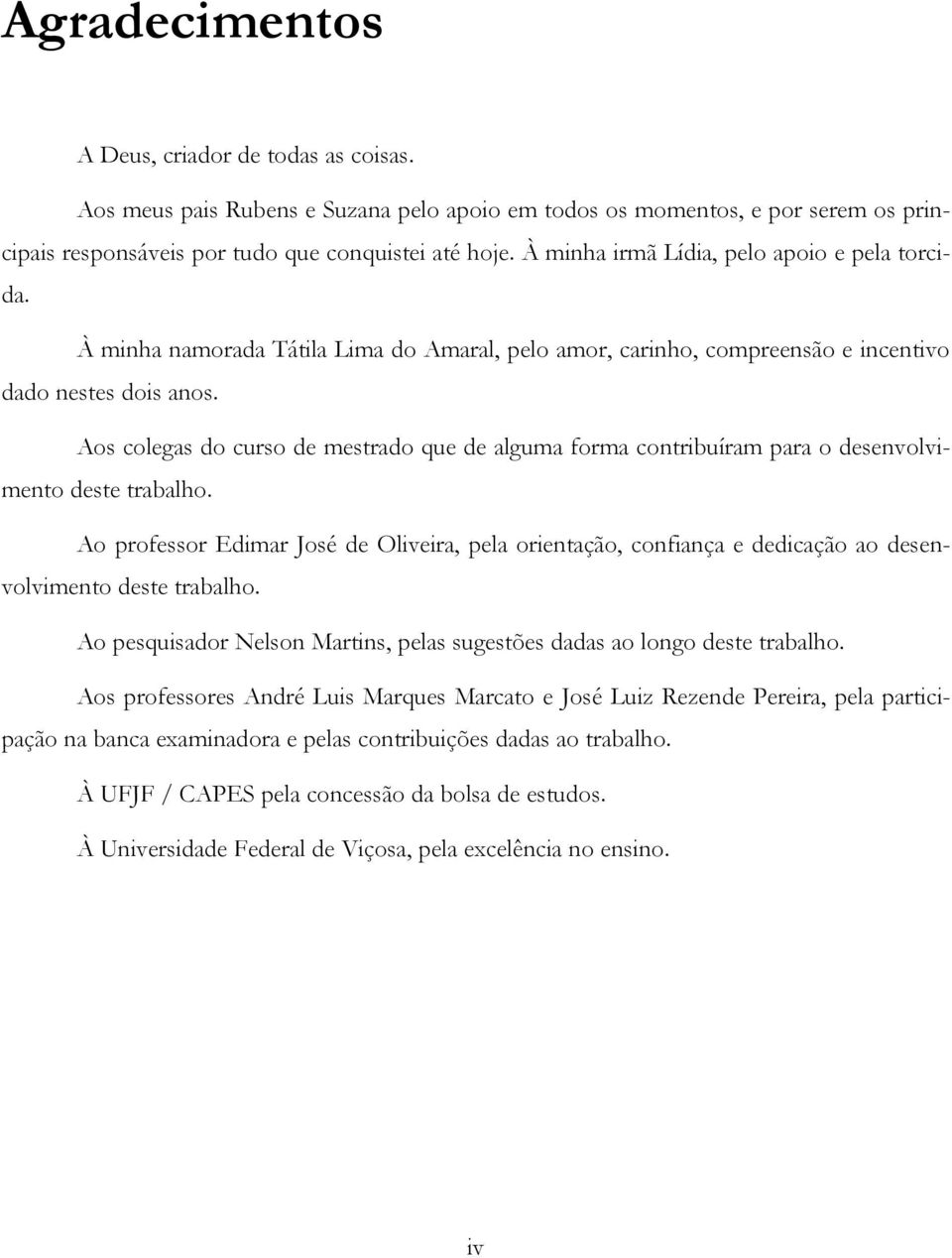 Agradecimentos

A Deus, criador de todas as coisas.

Aos meus pais Rubens e Suzana pelo apoio em todos os momentos, e por serem os principais responsáveis por tudo que conquistei até hoje. À minha irmã Lídia, pelo apoio e pela torcida.

À minha namorada Tátila Lima do Amaral, pelo amor, carinho, compreensão e incentivo dado nestes dois anos.

Aos colegas do curso de mestrado que de alguma forma contribuíram para o desenvolvimento deste trabalho.

Ao professor Edimar José de Oliveira, pela orientação, confiança e dedicação ao desenvolvimento deste trabalho.

Ao pesquisador Nelson Martins, pelas sugestões dadas ao longo deste trabalho.

Aos professores André Luis Marques Marcato e José Luiz Rezende Pereira, pela participação na banca examinadora e pelas contribuições dadas ao trabalho.

À UFJF / CAPES pela concessão da bolsa de estudos.

À Universidade Federal de Viçosa, pela excelência no ensino.

iv